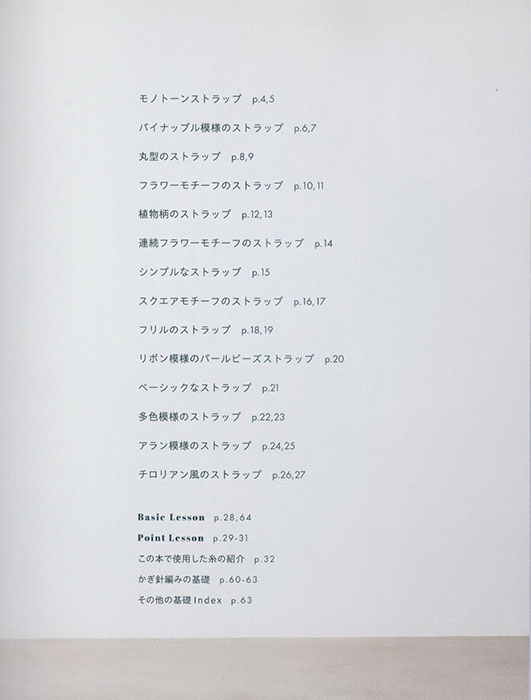 モノトーンストラップ p.4,5

パイナップル模様のストラップ p.6,7

丸型のストラップ p.8,9

フラワーモチーフのストラップ p.10,11

植物柄のストラップ p.12,13

連続フラワーモチーフのストラップ p.14

シンプルなストラップ p.15

スクエアモチーフのストラップ p.16,17

フリルのストラップ p.18,19

リボン模様のパールビーズストラップ p.20

ベーシックなストラップ p.21

多色模様のストラップ p.22,23

アラン模様のストラップ p.24,25

チロリアン風のストラップ p.26,27

Basic Lesson p.28,64

Point Lesson p.29-31

この本で使用した糸の紹介 p.32

かぎ針編みの基礎 p.60-63

その他の基礎Index p.63